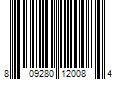 8 09280 12008 4